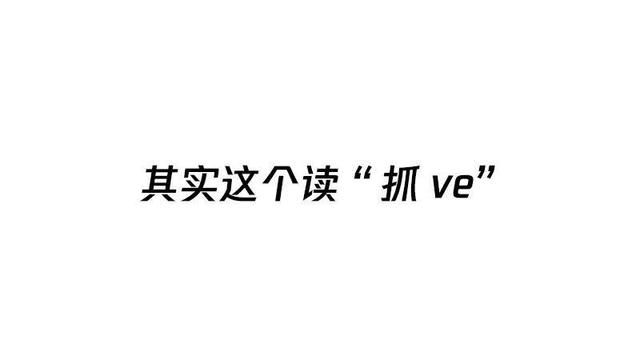 其实这个读“抓 ve”